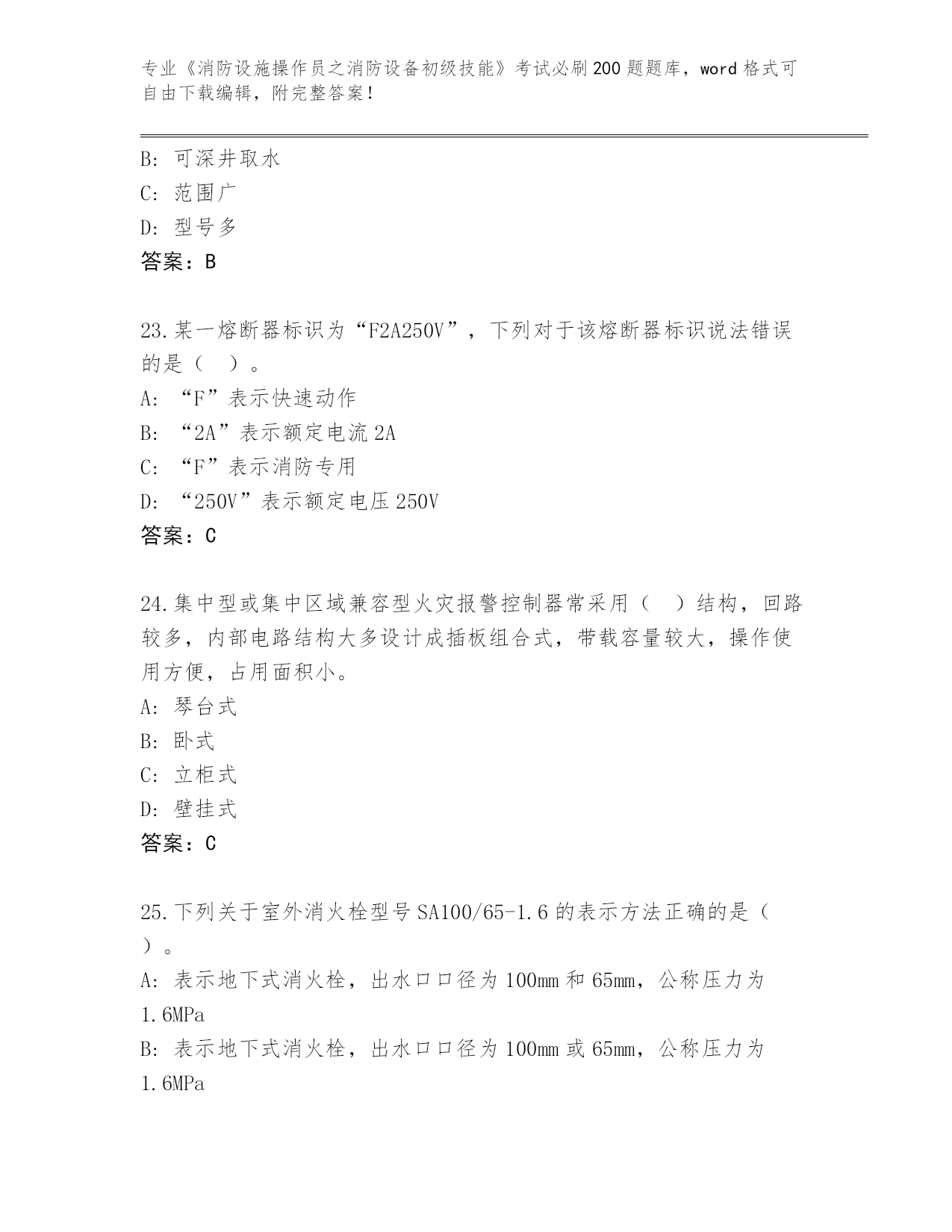 专业《消防设施操作员之消防设备初级技能》考试必刷200题题库，word格式可自由下载编辑，附完整答案！

B: 可深井取水
C: 范围广
D: 型号多
答案：B

23.某一熔断器标识为“F2A250V”，下列对于该熔断器标识说法错误的是（ ）。
A: “F”表示快速动作
B: “2A”表示额定电流2A
C: “F”表示消防专用
D: “250V”表示额定电压250V
答案：C

24.集中型或集中区域兼容型火灾报警控制器常采用（ ）结构，回路较多，内部电路结构大多设计成插板组合式，带载容量较大，操作使用方便，占用面积小。
A: 琴台式
B: 卧式
C: 立柜式
D: 壁挂式
答案：C

25.下列关于室外消火栓型号SA100/65-1.6的表示方法正确的是（ ）。
A: 表示地下式消火栓，出水口口径为100mm和65mm，公称压力为1.6MPa
B: 表示地下式消火栓，出水口口径为100mm或65mm，公称压力为1.6MPa